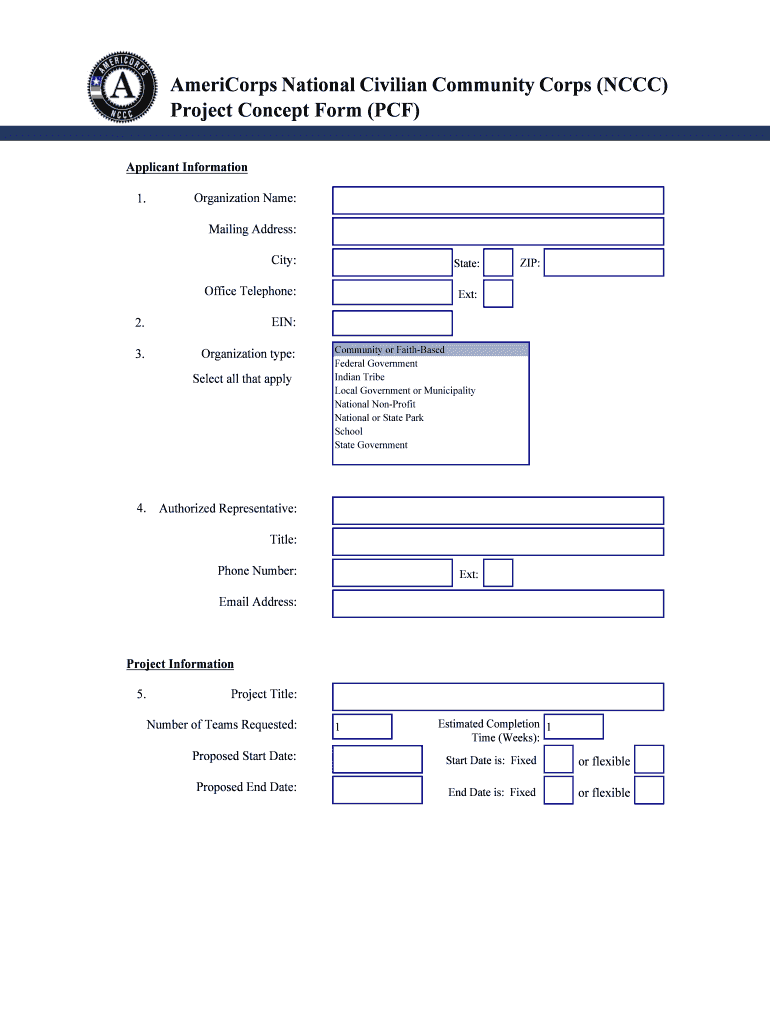 AMERICORPS
A
NCCC

AmeriCorps National Civilian Community Corps (NCCC)
Project Concept Form (PCF)

Applicant Information

1. Organization Name:

Mailing Address:

City: State: ZIP:

Office Telephone: Ext:

2. EIN:

3. Organization type:
Select all that apply

Community or Faith-Based
Federal Government
Indian Tribe
Local Government or Municipality
National Non-Profit
National or State Park
School
State Government

4. Authorized Representative:

Title:

Phone Number: Ext:

Email Address:

Project Information

5. Project Title:

Number of Teams Requested: 1 Estimated Completion Time (Weeks): 1

Proposed Start Date: Start Date is: Fixed or flexible

Proposed End Date: End Date is: Fixed or flexible